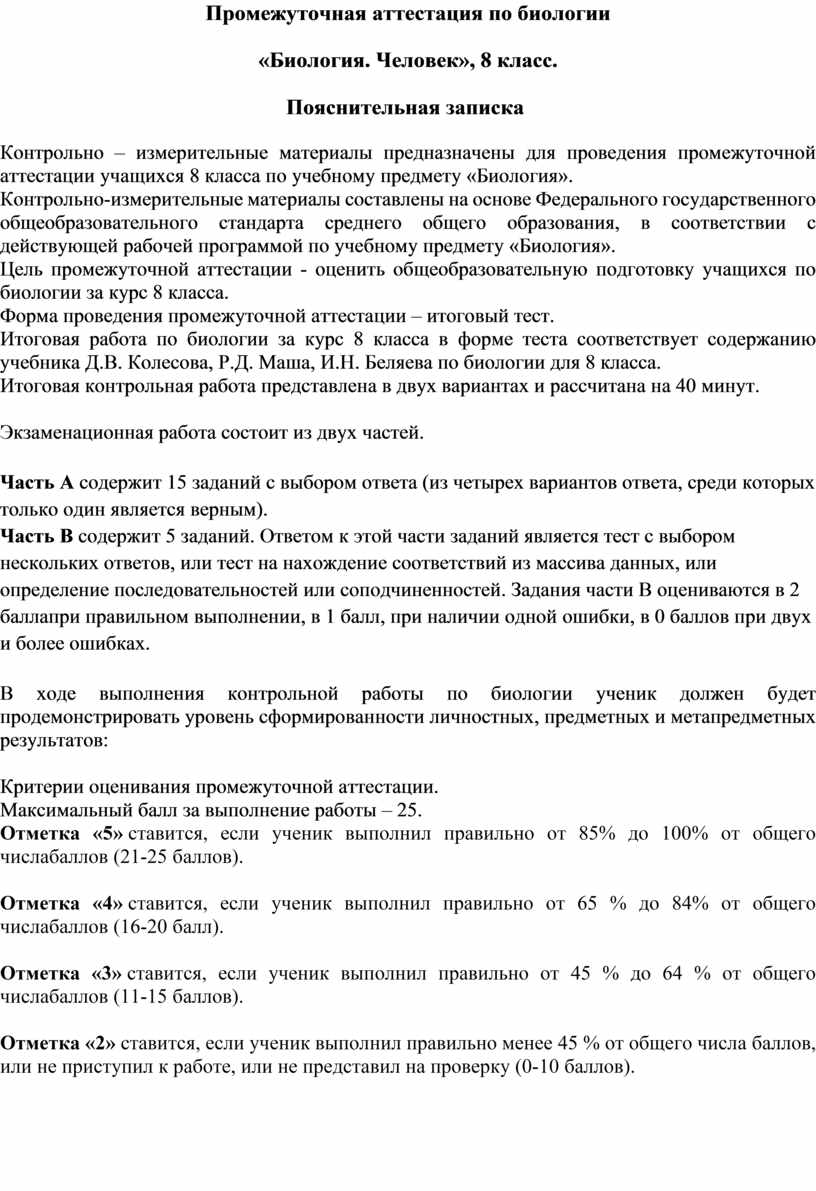 Промежуточная аттестация по биологии

«Биология. Человек», 8 класс.

Пояснительная записка

Контрольно – измерительные материалы предназначены для проведения промежуточной аттестации учащихся 8 класса по учебному предмету «Биология».
Контрольно-измерительные материалы составлены на основе Федерального государственного общеобразовательного стандарта среднего общего образования, в соответствии с действующей рабочей программой по учебному предмету «Биология».
Цель промежуточной аттестации - оценить общеобразовательную подготовку учащихся по биологии за курс 8 класса.
Форма проведения промежуточной аттестации – итоговый тест.
Итоговая работа по биологии за курс 8 класса в форме теста соответствует содержанию учебника Д.В. Колесова, Р.Д. Маша, И.Н. Беляева по биологии для 8 класса.
Итоговая контрольная работа представлена в двух вариантах и рассчитана на 40 минут.

Экзаменационная работа состоит из двух частей.

Часть А содержит 15 заданий с выбором ответа (из четырех вариантов ответа, среди которых только один является верным).
Часть В содержит 5 заданий. Ответом к этой части заданий является тест с выбором нескольких ответов, или тест на нахождение соответствий из массива данных, или определение последовательностей или соподчиненностей. Задания части В оцениваются в 2 баллапри правильном выполнении, в 1 балл, при наличии одной ошибки, в 0 баллов при двух и более ошибках.

В ходе выполнения контрольной работы по биологии ученик должен будет продемонстрировать уровень сформированности личностных, предметных и метапредметных результатов:

Критерии оценивания промежуточной аттестации.
Максимальный балл за выполнение работы – 25.
Отметка «5» ставится, если ученик выполнил правильно от 85% до 100% от общего числабаллов (21-25 баллов).

Отметка «4» ставится, если ученик выполнил правильно от 65 % до 84% от общего числабаллов (16-20 балл).

Отметка «3» ставится, если ученик выполнил правильно от 45 % до 64 % от общего числабаллов (11-15 баллов).

Отметка «2» ставится, если ученик выполнил правильно менее 45 % от общего числа баллов, или не приступил к работе, или не представил на проверку (0-10 баллов).